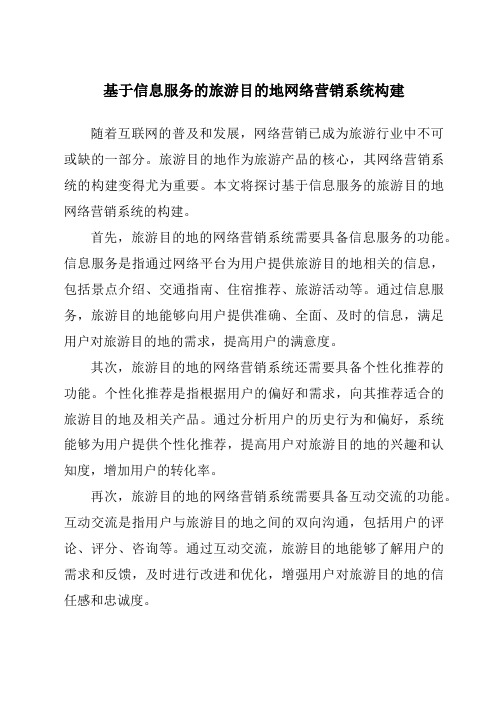 基于信息服务的旅游目的地网络营销系统构建

随着互联网的普及和发展，网络营销已成为旅游行业中不可或缺的一部分。旅游目的地作为旅游产品的核心，其网络营销系统的构建变得尤为重要。本文将探讨基于信息服务的旅游目的地网络营销系统的构建。

首先，旅游目的地的网络营销系统需要具备信息服务的功能。信息服务是指通过网络平台为用户提供旅游目的地相关的信息，包括景点介绍、交通指南、住宿推荐、旅游活动等。通过信息服务，旅游目的地能够向用户提供准确、全面、及时的信息，满足用户对旅游目的地的需求，提高用户的满意度。

其次，旅游目的地的网络营销系统还需要具备个性化推荐的功能。个性化推荐是指根据用户的偏好和需求，向其推荐适合的旅游目的地及相关产品。通过分析用户的历史行为和偏好，系统能够为用户提供个性化推荐，提高用户对旅游目的地的兴趣和认知度，增加用户的转化率。

再次，旅游目的地的网络营销系统需要具备互动交流的功能。互动交流是指用户与旅游目的地之间的双向沟通，包括用户的评论、评分、咨询等。通过互动交流，旅游目的地能够了解用户的需求和反馈，及时进行改进和优化，增强用户对旅游目的地的信任感和忠诚度。